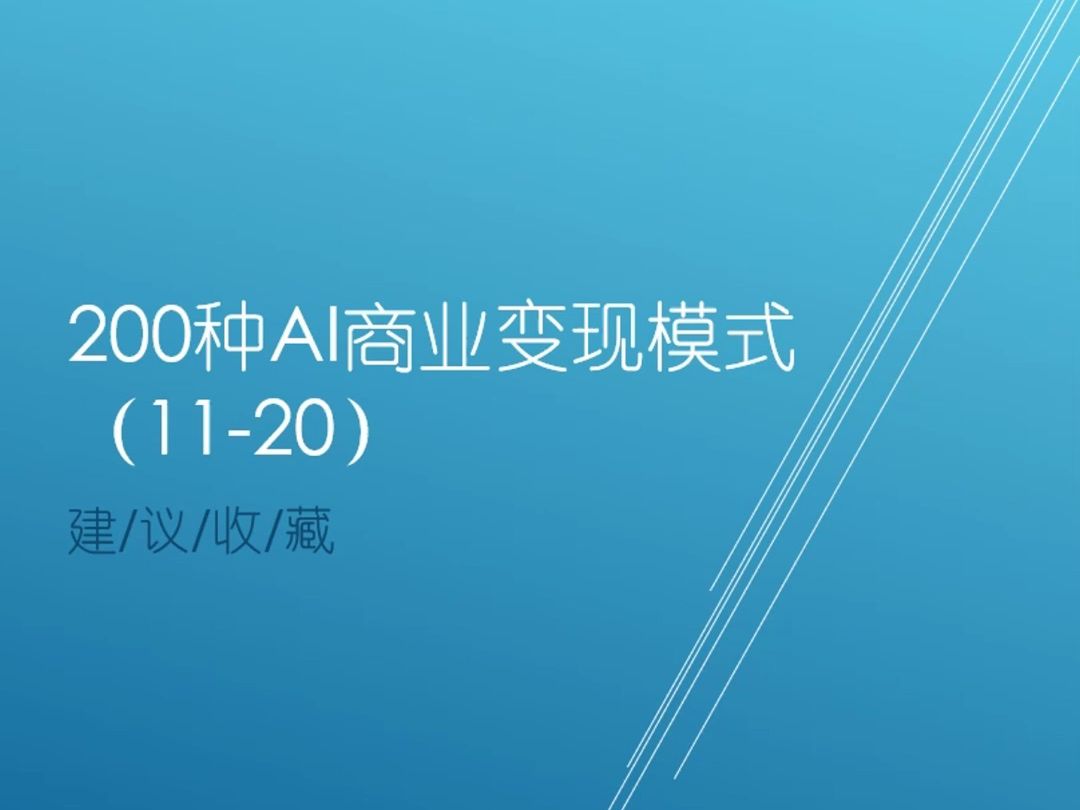 200种AI商业变现模式（11-20）

建/议/收/藏